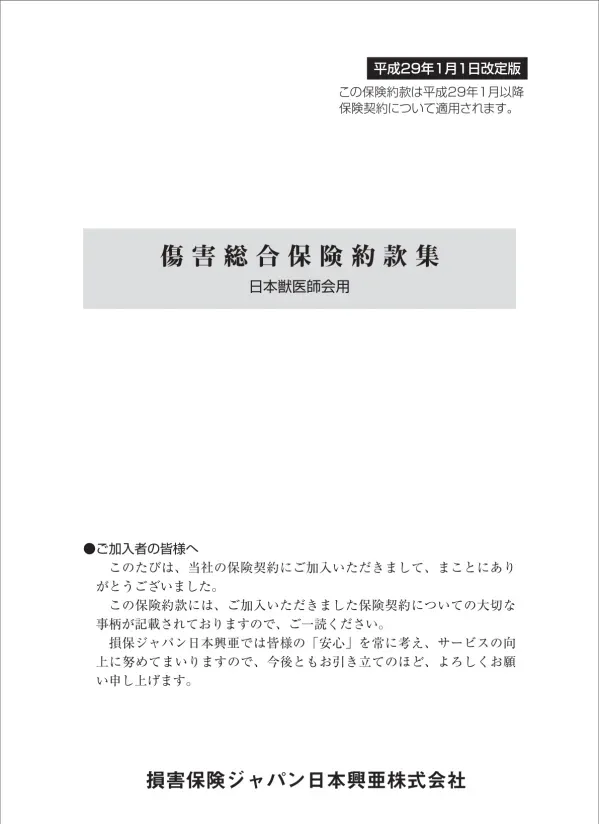 平成29年1月1日改定版

この保険約款は平成29年1月以降保険契約について適用されます。

傷害総合保険約款集

日本獣医師会用

●ご加入者の皆様へ

このたびは、当社の保険契約にご加入いただきまして、まことにありがとうございました。

この保険約款には、ご加入いただきました保険契約についての大切な事柄が記載されておりますので、ご一読ください。

損保ジャパン日本興亜では皆様の「安心」を常に考え、サービスの向上に努めてまいりますので、今後ともお引き立てのほど、よろしくお願い申し上げます。

損害保険ジャパン日本興亜株式会社